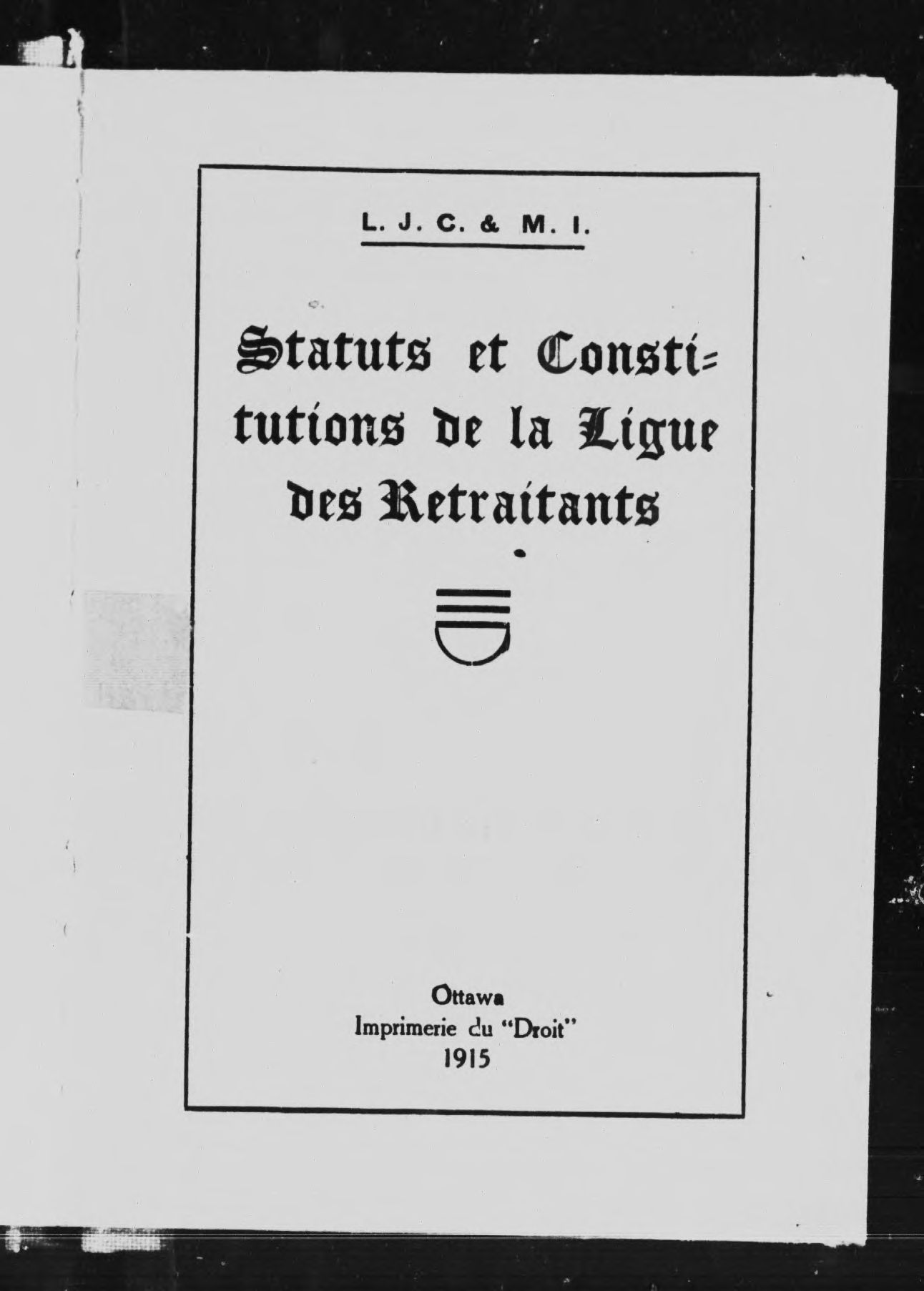 L. J. C. & M. I.

Statuts et Constitutions de la Ligue des Retraitants

Ottawa
Imprimerie du "Droit"
1915